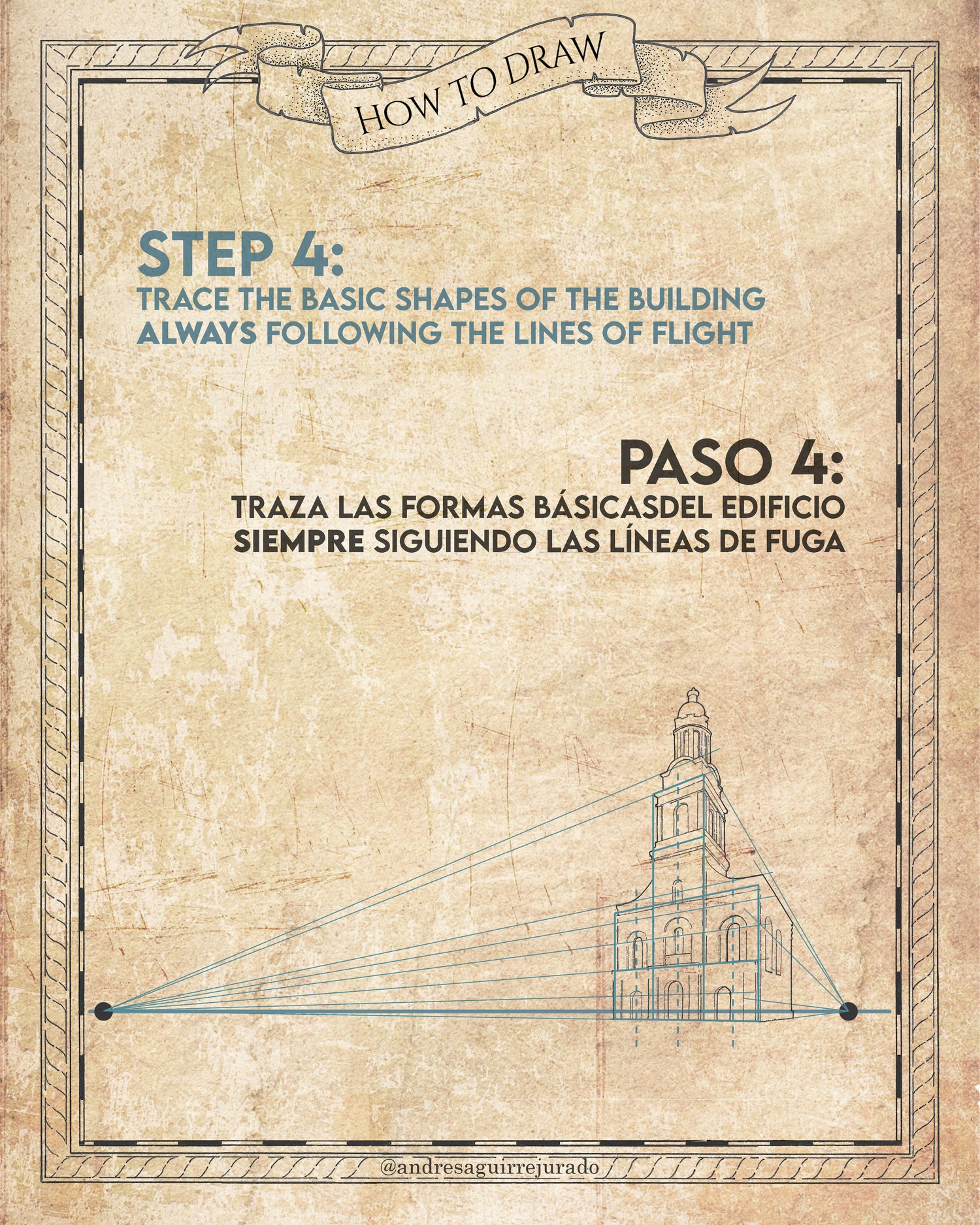 HOW TO DRAW

STEP 4:
TRACE THE BASIC SHAPES OF THE BUILDING ALWAYS FOLLOWING THE LINES OF FLIGHT

PASO 4:
TRAZA LAS FORMAS BÁSICASDEL EDIFICIO SIEMPRE SIGUIENDO LAS LÍNEAS DE FUGA

@andresaguirrejurado